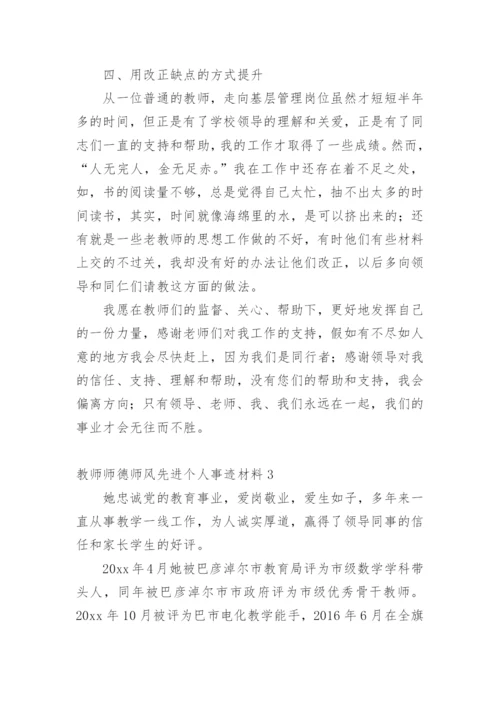 四、用改正缺点的方式提升

从一位普通的教师，走向基层管理岗位虽然才短短半年多的时间，但正是有了学校领导的理解和关爱，正是有了同志们一直的支持和帮助，我的工作才取得了一些成绩。然而，“人无完人，金无足赤。”我在工作中还存在着不足之处，如，书的阅读量不够，总是觉得自己太忙，抽不出太多的时间读书，其实，时间就像海绵里的水，是可以挤出来的；还有就是一些老教师的思想工作做的不好，有时他们有些材料上交的不过关，我却没有好的办法让他们改正，以后多向领导和同仁们请教这方面的做法。

我愿在教师们的监督、关心、帮助下，更好地发挥自己的一份力量，感谢老师们对我工作的支持，假如有不尽如人意的地方我会尽快赶上，因为我们是同行者；感谢领导对我的信任、支持、理解和帮助，没有您们的帮助和支持，我会偏离方向；只有领导、老师、我、我们永远在一起，我们的事业才会无往而不胜。

教师师德师风先进个人事迹材料 3

她忠诚党的教育事业，爱岗敬业，爱生如子，多年来一直从事教学一线工作，为人诚实厚道，赢得了领导同事的信任和家长学生的好评。

20xx 年 4 月她被巴彦淖尔市教育局评为市级数学学科带头人，同年被巴彦淖尔市市政府评为市级优秀骨干教师。20xx 年 10 月被评为巴市电化教学能手，2016 年 6 月在全旗